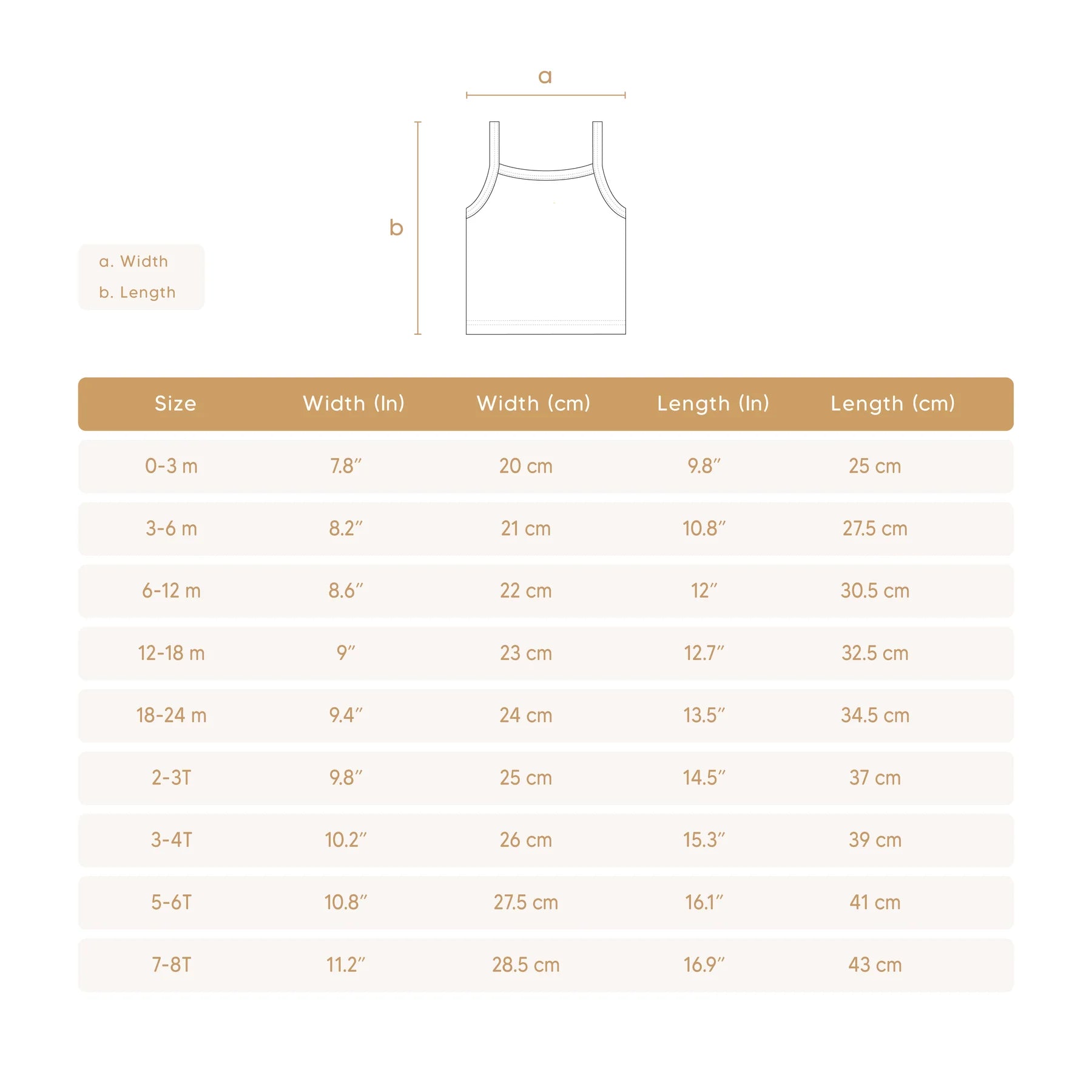 a

b

a. Width
b. Length

| Size | Width (In) | Width (cm) | Length (In) | Length (cm) |
|---|---|---|---|---|
| 0-3 m | 7.8″ | 20 cm | 9.8″ | 25 cm |
| 3-6 m | 8.2″ | 21 cm | 10.8″ | 27.5 cm |
| 6-12 m | 8.6″ | 22 cm | 12″ | 30.5 cm |
| 12-18 m | 9″ | 23 cm | 12.7″ | 32.5 cm |
| 18-24 m | 9.4″ | 24 cm | 13.5″ | 34.5 cm |
| 2-3T | 9.8″ | 25 cm | 14.5″ | 37 cm |
| 3-4T | 10.2″ | 26 cm | 15.3″ | 39 cm |
| 5-6T | 10.8″ | 27.5 cm | 16.1″ | 41 cm |
| 7-8T | 11.2″ | 28.5 cm | 16.9″ | 43 cm |